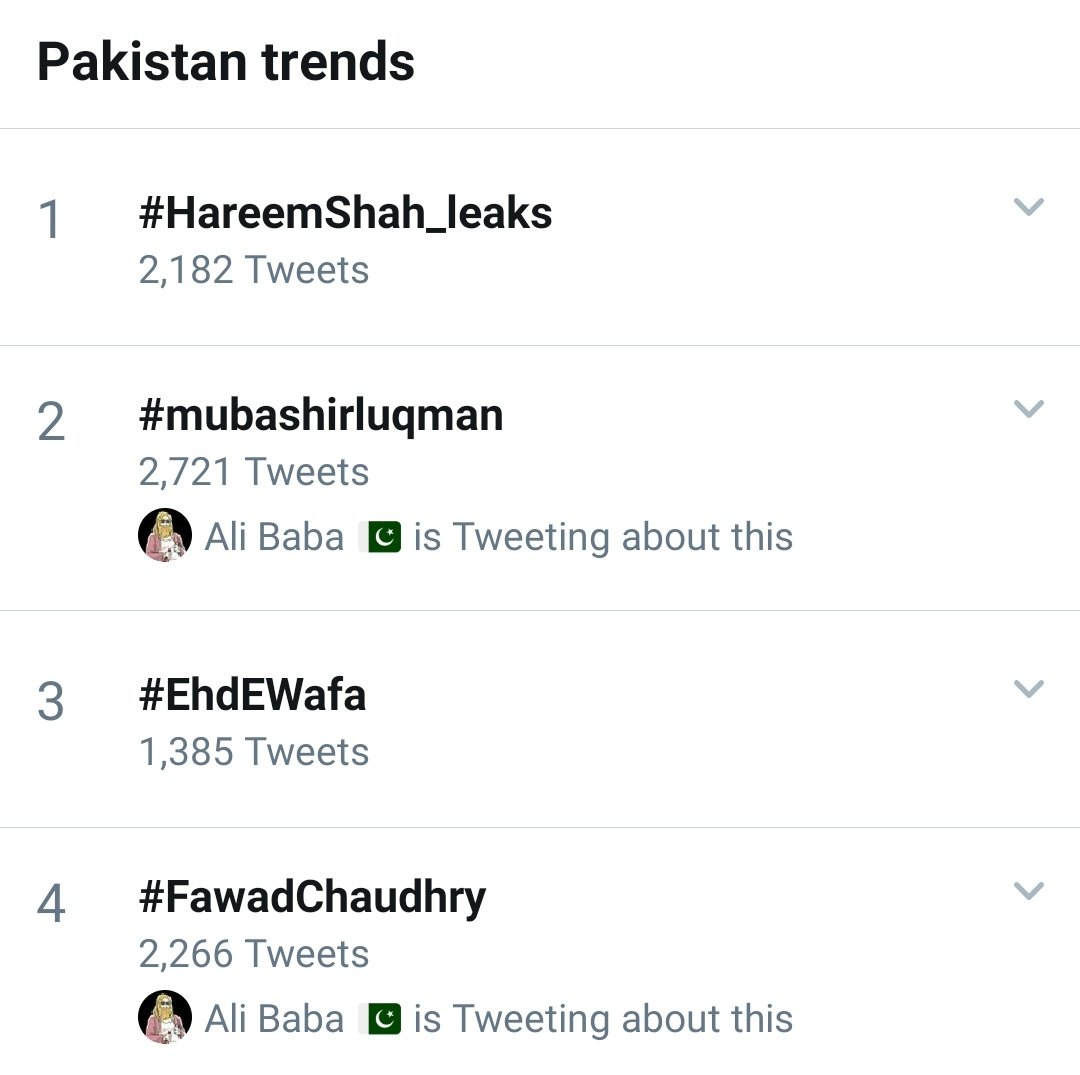 Pakistan trends

1 #HareemShah_leaks
2,182 Tweets

2 #mubashirluqman
2,721 Tweets
Ali Baba 🇵🇰 is Tweeting about this

3 #EhdEWafa
1,385 Tweets

4 #FawadChaudhry
2,266 Tweets
Ali Baba 🇵🇰 is Tweeting about this